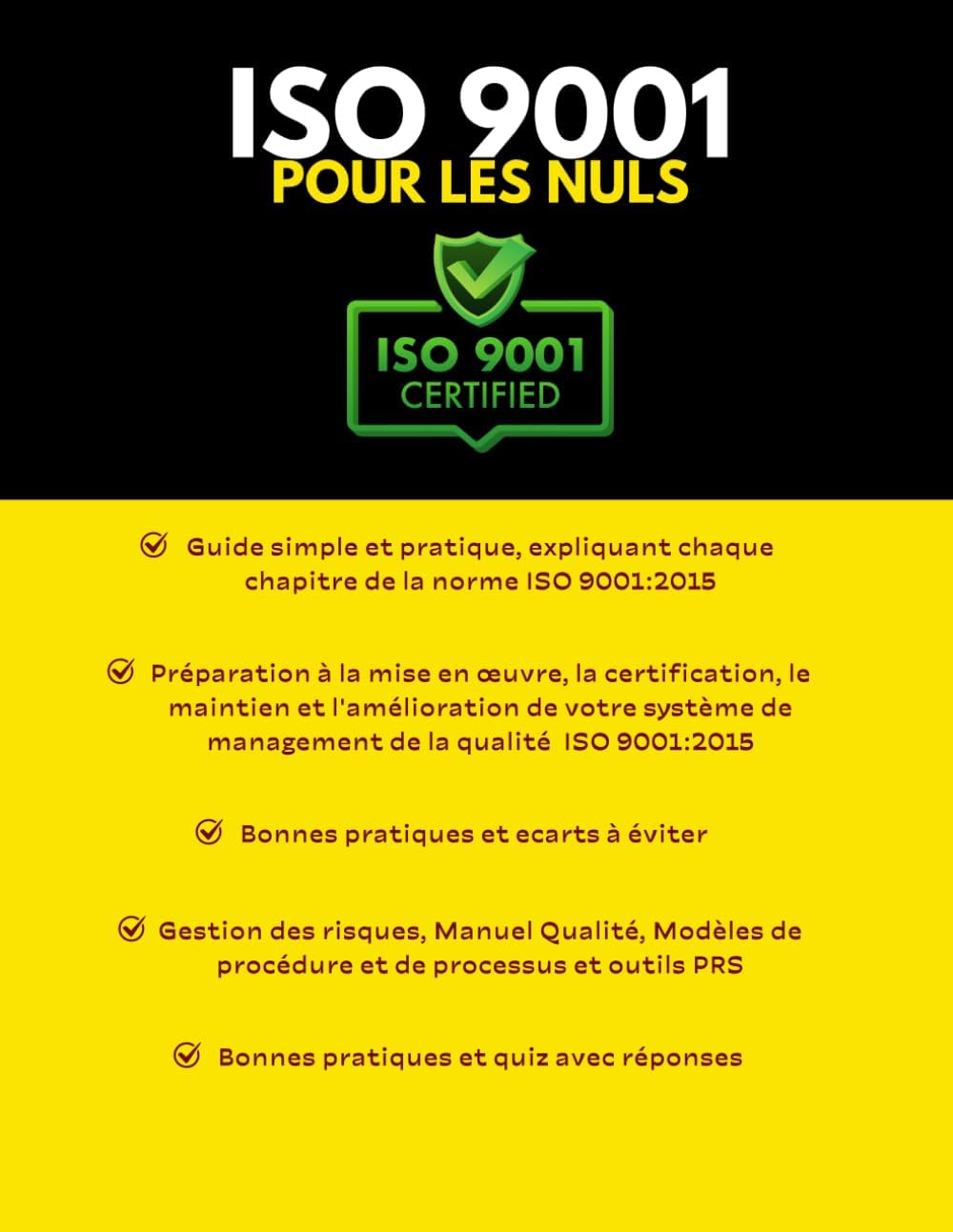 ISO 9001
POUR LES NULS

ISO 9001
CERTIFIED

Guide simple et pratique, expliquant chaque chapitre de la norme ISO 9001:2015

Préparation à la mise en œuvre, la certification, le maintien et l'amélioration de votre système de management de la qualité ISO 9001:2015

Bonnes pratiques et ecarts à éviter

Gestion des risques, Manuel Qualité, Modèles de procédure et de processus et outils PRS

Bonnes pratiques et quiz avec réponses